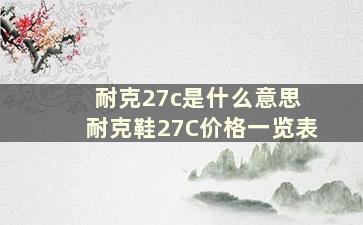 耐克27c是什么意思
耐克鞋27C价格一览表